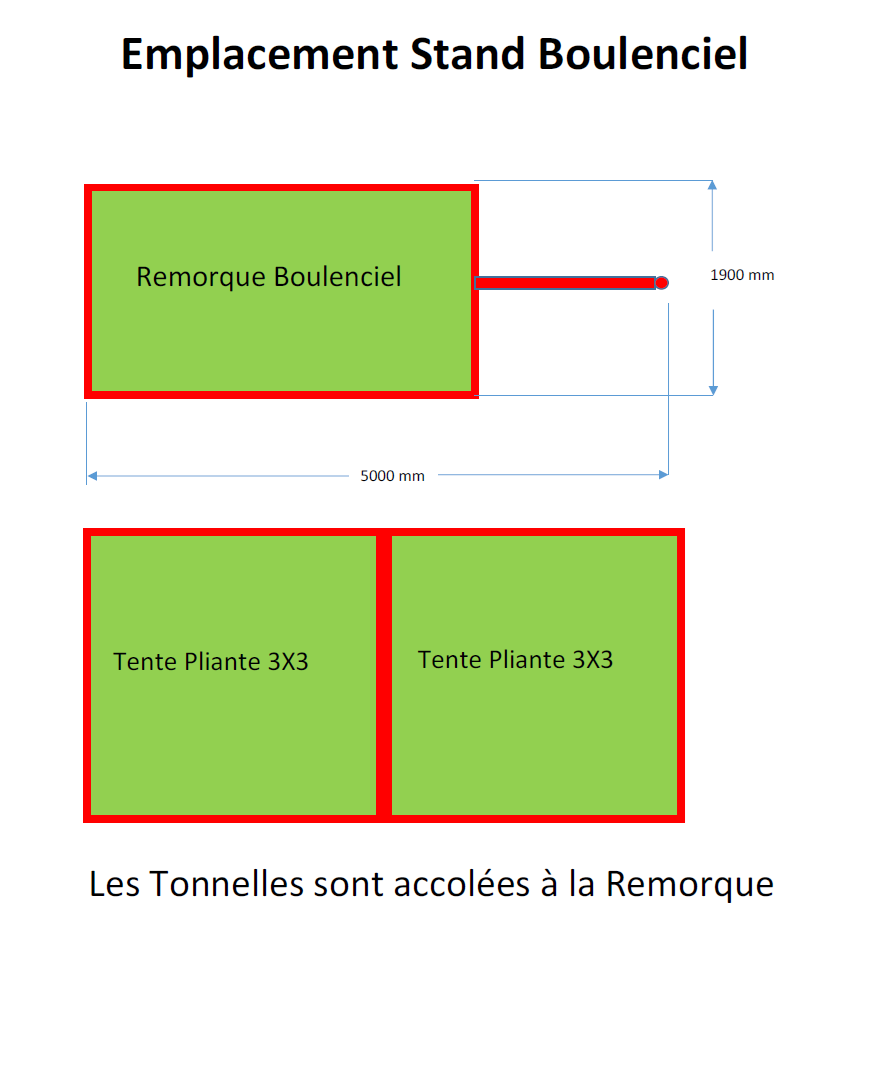 Emplacement Stand Boulenciel

Remorque Boulenciel

1900 mm

5000 mm

Tente Pliante 3X3

Tente Pliante 3X3

Les Tonnelles sont accolées à la Remorque